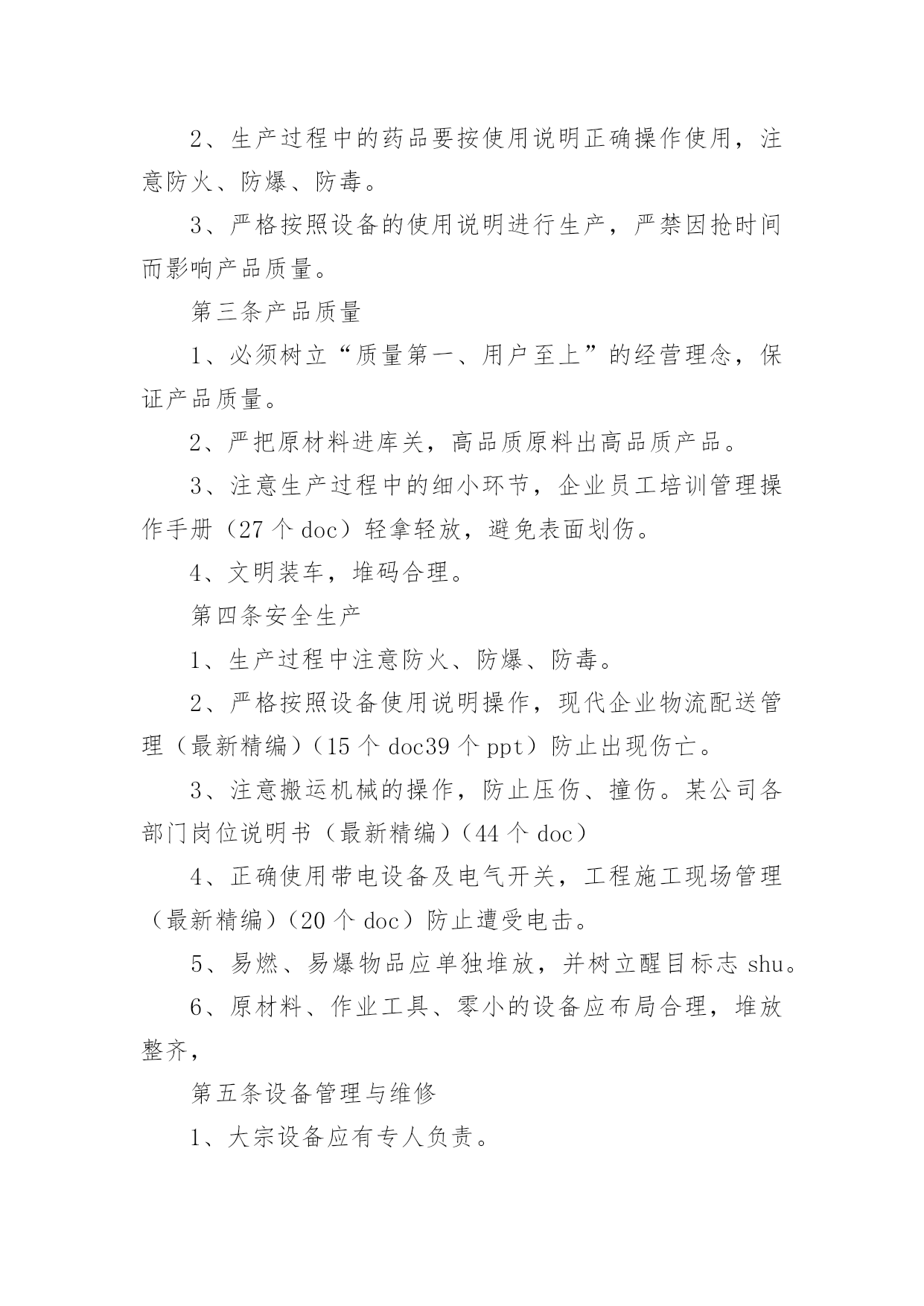 2、生产过程中的药品要按使用说明正确操作使用，注意防火、防爆、防毒。

3、严格按照设备的使用说明进行生产，严禁因抢时间而影响产品质量。

第三条产品质量

1、必须树立“质量第一、用户至上”的经营理念，保证产品质量。

2、严把原材料进库关，高品质原料出高品质产品。

3、注意生产过程中的细小环节，企业员工培训管理操作手册（27个doc）轻拿轻放，避免表面划伤。

4、文明装车，堆码合理。

第四条安全生产

1、生产过程中注意防火、防爆、防毒。

2、严格按照设备使用说明操作，现代企业物流配送管理（最新精编）（15个doc39个ppt）防止出现伤亡。

3、注意搬运机械的操作，防止压伤、撞伤。某公司各部门岗位说明书（最新精编）（44个doc）

4、正确使用带电设备及电气开关，工程施工现场管理（最新精编）（20个doc）防止遭受电击。

5、易燃、易爆物品应单独堆放，并树立醒目标志shu。

6、原材料、作业工具、零小的设备应布局合理，堆放整齐，

第五条设备管理与维修

1、大宗设备应有专人负责。